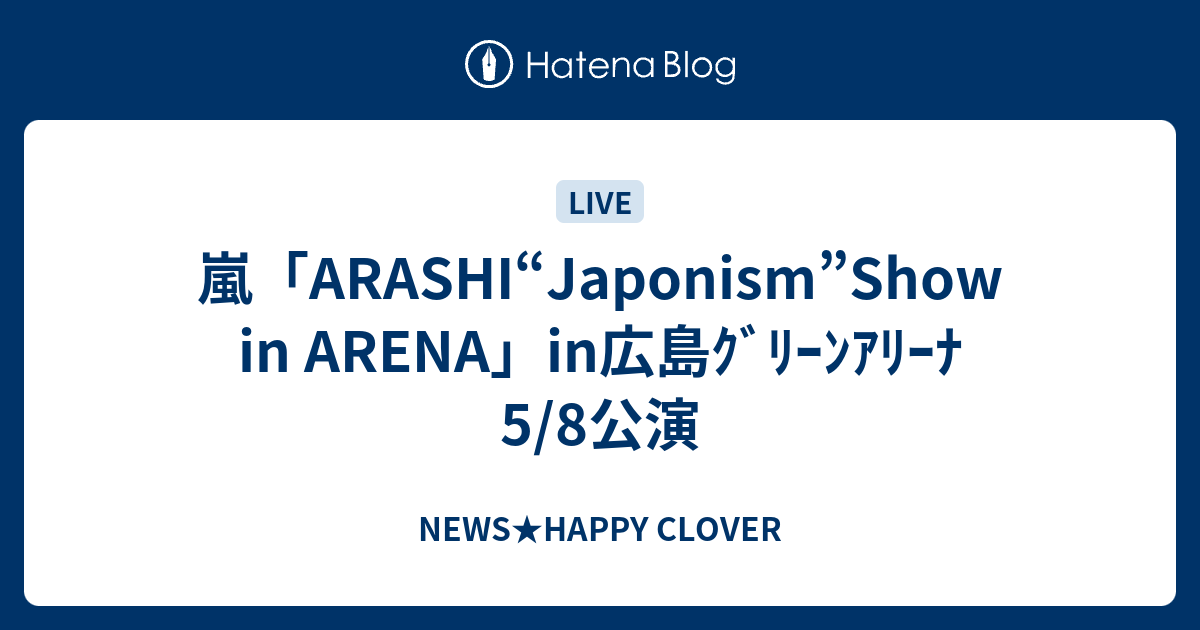 Hatena Blog

LIVE

嵐「ARASHI“Japonism”Show in ARENA」in広島ｸﾞﾘｰﾝｱﾘｰﾅ 5/8公演

NEWS★HAPPY CLOVER